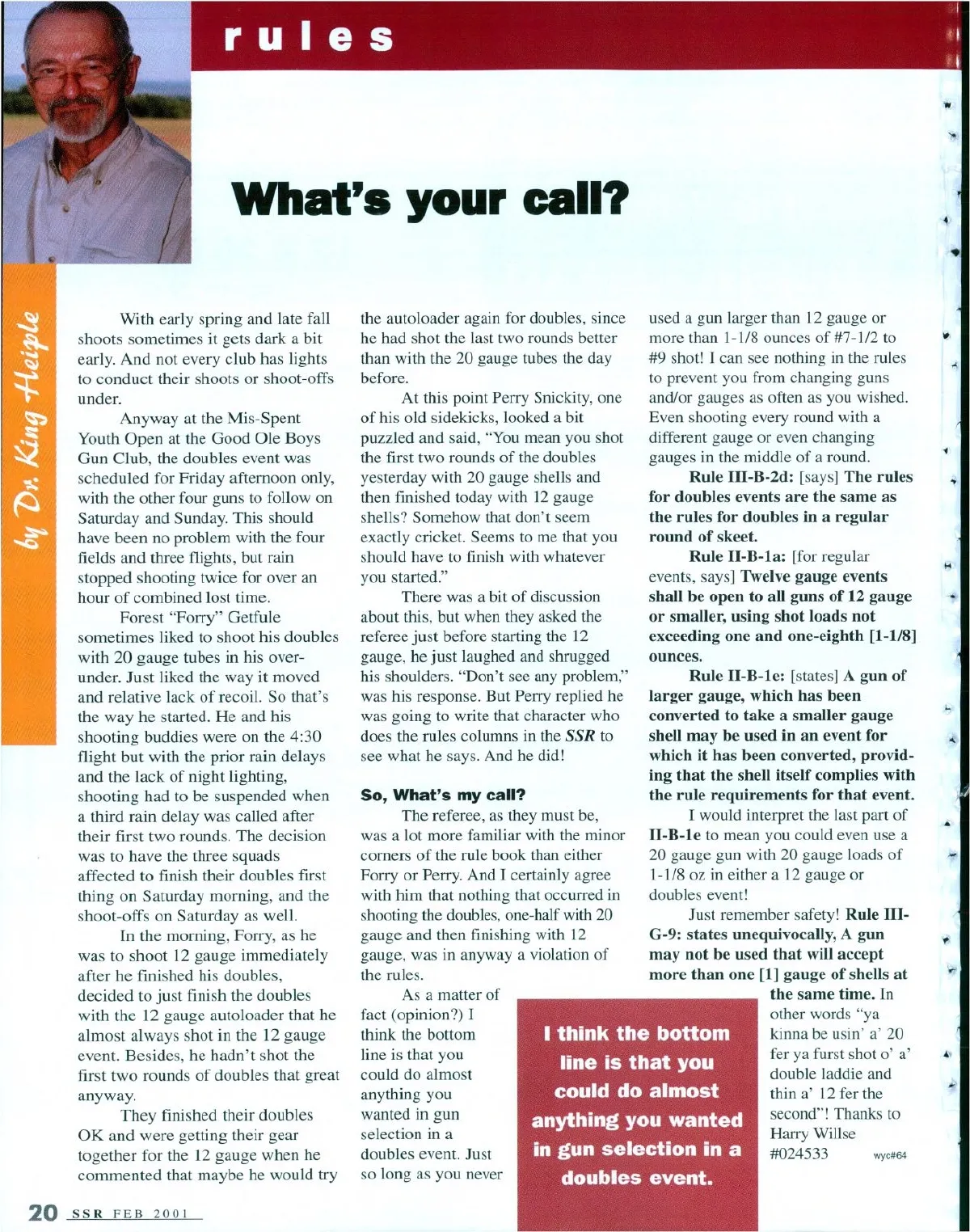 rules

What's your call?

by Dr. King Heiple

With early spring and late fall shoots sometimes it gets dark a bit early. And not every club has lights to conduct their shoots or shoot-offs under.

Anyway at the Mis-Spent Youth Open at the Good Ole Boys Gun Club, the doubles event was scheduled for Friday afternoon only, with the other four guns to follow on Saturday and Sunday. This should have been no problem with the four fields and three flights, but rain stopped shooting twice for over an hour of combined lost time.

Forest "Forry" Getfule sometimes liked to shoot his doubles with 20 gauge tubes in his over-under. Just liked the way it moved and relative lack of recoil. So that's the way he started. He and his shooting buddies were on the 4:30 flight but with the prior rain delays and the lack of night lighting, shooting had to be suspended when a third rain delay was called after their first two rounds. The decision was to have the three squads affected to finish their doubles first thing on Saturday morning, and the shoot-offs on Saturday as well.

In the morning, Forry, as he was to shoot 12 gauge immediately after he finished his doubles, decided to just finish the doubles with the 12 gauge autoloader that he almost always shot in the 12 gauge event. Besides, he hadn't shot the first two rounds of doubles that great anyway.

They finished their doubles OK and were getting their gear together for the 12 gauge when he commented that maybe he would try the autoloader again for doubles, since he had shot the last two rounds better than with the 20 gauge tubes the day before.

At this point Perry Snickity, one of his old sidekicks, looked a bit puzzled and said, "You mean you shot the first two rounds of the doubles yesterday with 20 gauge shells and then finished today with 12 gauge shells? Somehow that don't seem exactly cricket. Seems to me that you should have to finish with whatever you started."

There was a bit of discussion about this, but when they asked the referee just before starting the 12 gauge, he just laughed and shrugged his shoulders. "Don't see any problem," was his response. But Perry replied he was going to write that character who does the rules columns in the SSR to see what he says. And he did!

So, What's my call?

The referee, as they must be, was a lot more familiar with the minor corners of the rule book than either Forry or Perry. And I certainly agree with him that nothing that occurred in shooting the doubles, one-half with 20 gauge and then finishing with 12 gauge, was in anyway a violation of the rules.

As a matter of fact (opinion?) I think the bottom line is that you could do almost anything you wanted in gun selection in a doubles event. Just so long as you never used a gun larger than 12 gauge or more than 1-1/8 ounces of #7-1/2 to #9 shot! I can see nothing in the rules to prevent you from changing guns and/or gauges as often as you wished. Even shooting every round with a different gauge or even changing gauges in the middle of a round.

Rule III-B-2d: [says] The rules for doubles events are the same as the rules for doubles in a regular round of skeet.

Rule II-B-1a: [for regular events, says] Twelve gauge events shall be open to all guns of 12 gauge or smaller, using shot loads not exceeding one and one-eighth [1-1/8] ounces.

Rule II-B-1e: [states] A gun of larger gauge, which has been converted to take a smaller gauge shell may be used in an event for which it has been converted, providing that the shell itself complies with the rule requirements for that event.

I would interpret the last part of II-B-1e to mean you could even use a 20 gauge gun with 20 gauge loads of 1-1/8 oz in either a 12 gauge or doubles event!

Just remember safety! Rule III-G-9: states unequivocally, A gun may not be used that will accept more than one [1] gauge of shells at the same time. In other words "ya kinna be usin' a' 20 fer ya furst shot o' a' double laddie and thin a' 12 fer the second"! Thanks to Harry Willse #024533 wyc#64

I think the bottom line is that you could do almost anything you wanted in gun selection in a doubles event.

20 SSR FEB 2001